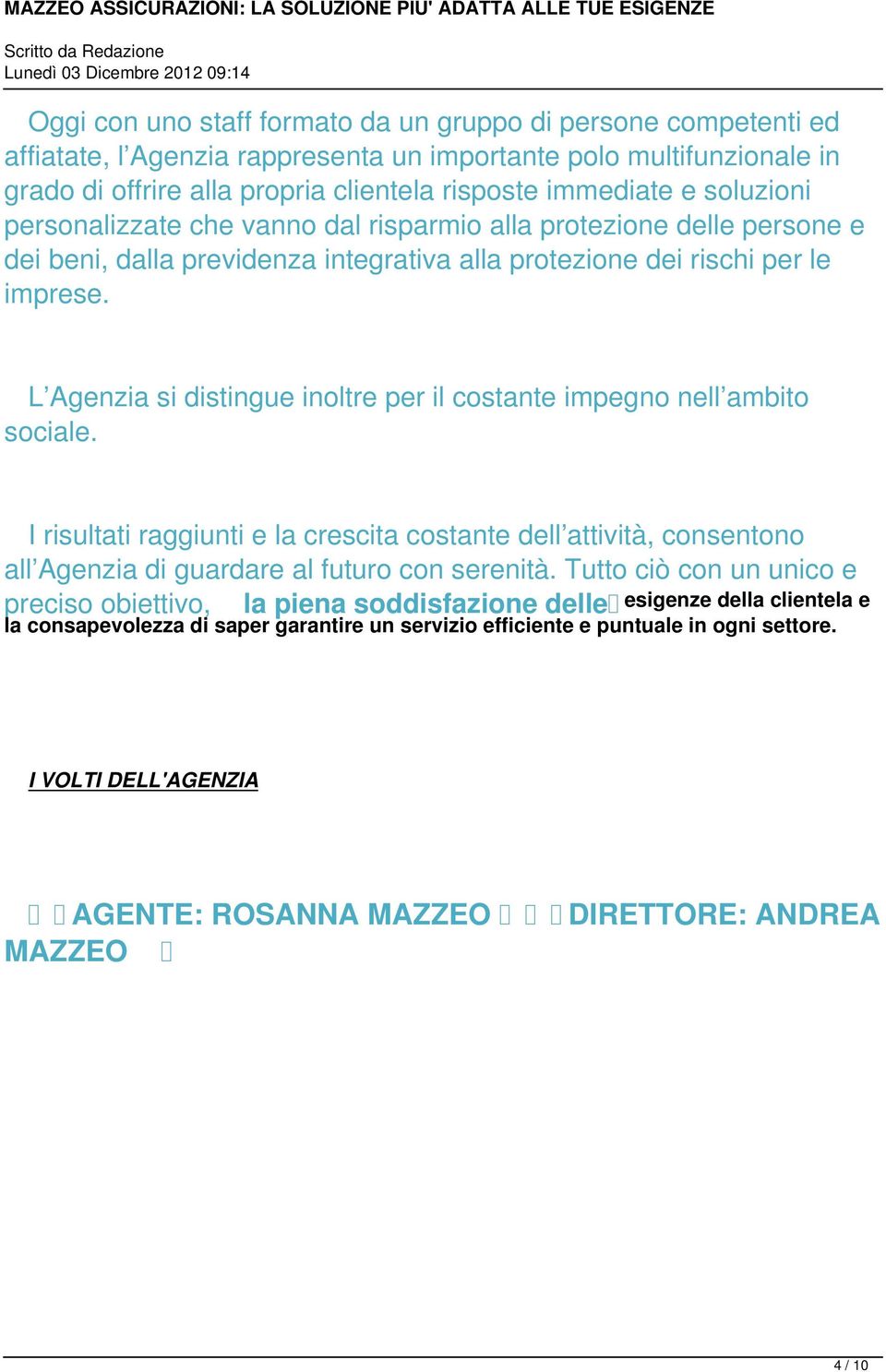 MAZZEO ASSICURAZIONI: LA SOLUZIONE PIU' ADATTA ALLE TUE ESIGENZE

Scritto da Redazione
Lunedì 03 Dicembre 2012 09:14

Oggi con uno staff formato da un gruppo di persone competenti ed affiatate, l’Agenzia rappresenta un importante polo multifunzionale in grado di offrire alla propria clientela risposte immediate e soluzioni personalizzate che vanno dal risparmio alla protezione delle persone e dei beni, dalla previdenza integrativa alla protezione dei rischi per le imprese.

L’Agenzia si distingue inoltre per il costante impegno nell’ambito sociale.

I risultati raggiunti e la crescita costante dell’attività, consentono all’Agenzia di guardare al futuro con serenità. Tutto ciò con un unico e preciso obiettivo, la piena soddisfazione delle esigenze della clientela e la consapevolezza di saper garantire un servizio efficiente e puntuale in ogni settore.

I VOLTI DELL'AGENZIA

AGENTE: ROSANNA MAZZEO DIRETTORE: ANDREA MAZZEO

4 / 10